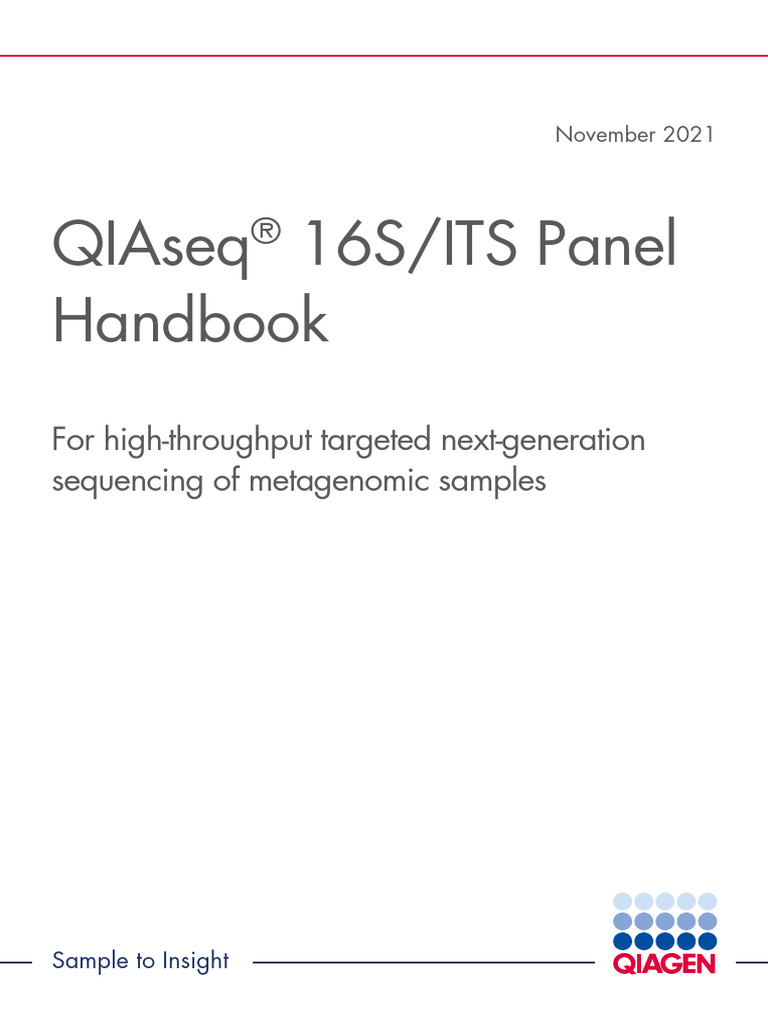 November 2021

QIAseq® 16S/ITS Panel Handbook

For high-throughput targeted next-generation sequencing of metagenomic samples

Sample to Insight

QIAGEN